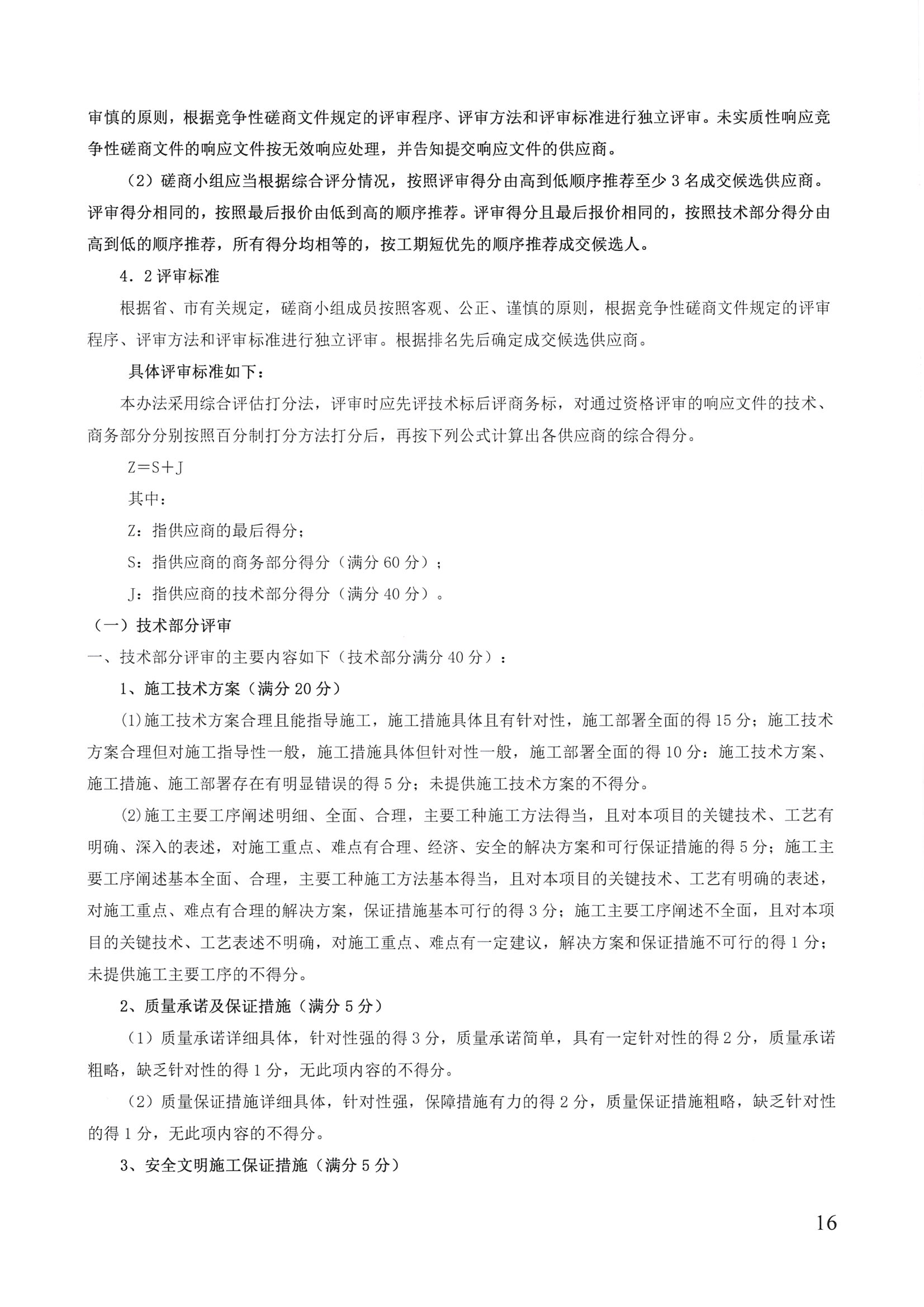 审慎的原则，根据竞争性磋商文件规定的评审程序、评审方法和评审标准进行独立评审。未实质性响应竞争性磋商文件的响应文件按无效响应处理，并告知提交响应文件的供应商。

（2）磋商小组应当根据综合评分情况，按照评审得分由高到低顺序推荐至少 3 名成交候选供应商。评审得分相同的，按照最后报价由低到高的顺序推荐。评审得分且最后报价相同的，按照技术部分得分由高到低的顺序推荐，所有得分均相等的，按工期短优先的顺序推荐成交候选人。

4．2 评审标准

根据省、市有关规定，磋商小组成员按照客观、公正、谨慎的原则，根据竞争性磋商文件规定的评审程序、评审方法和评审标准进行独立评审。根据排名先后确定成交候选供应商。

具体评审标准如下：

本办法采用综合评估打分法，评审时应先评技术标后评商务标，对通过资格评审的响应文件的技术、商务部分分别按照百分制打分方法打分后，再按下列公式计算出各供应商的综合得分。

Z＝S＋J

其中：

Z：指供应商的最后得分；

S：指供应商的商务部分得分（满分 60 分）；

J：指供应商的技术部分得分（满分 40 分）。

（一）技术部分评审

一、技术部分评审的主要内容如下（技术部分满分 40 分）：

1、施工技术方案（满分 20 分）

⑴施工技术方案合理且能指导施工，施工措施具体且有针对性，施工部署全面的得 15 分；施工技术方案合理但对施工指导性一般，施工措施具体但针对性一般，施工部署全面的得 10 分：施工技术方案、施工措施、施工部署存在有明显错误的得 5 分；未提供施工技术方案的不得分。

⑵施工主要工序阐述明细、全面、合理，主要工种施工方法得当，且对本项目的关键技术、工艺有明确、深入的表述，对施工重点、难点有合理、经济、安全的解决方案和可行保证措施的得 5 分；施工主要工序阐述基本全面、合理，主要工种施工方法基本得当，且对本项目的关键技术、工艺有明确的表述，对施工重点、难点有合理的解决方案，保证措施基本可行的得 3 分；施工主要工序阐述不全面，且对本项目的关键技术、工艺表述不明确，对施工重点、难点有一定建议，解决方案和保证措施不可行的得 1 分；未提供施工主要工序的不得分。

2、质量承诺及保证措施（满分 5 分）

（1）质量承诺详细具体，针对性强的得 3 分，质量承诺简单，具有一定针对性的得 2 分，质量承诺粗略，缺乏针对性的得 1 分，无此项内容的不得分。

（2）质量保证措施详细具体，针对性强，保障措施有力的得 2 分，质量保证措施粗略，缺乏针对性的得 1 分，无此项内容的不得分。

3、安全文明施工保证措施（满分 5 分）

16